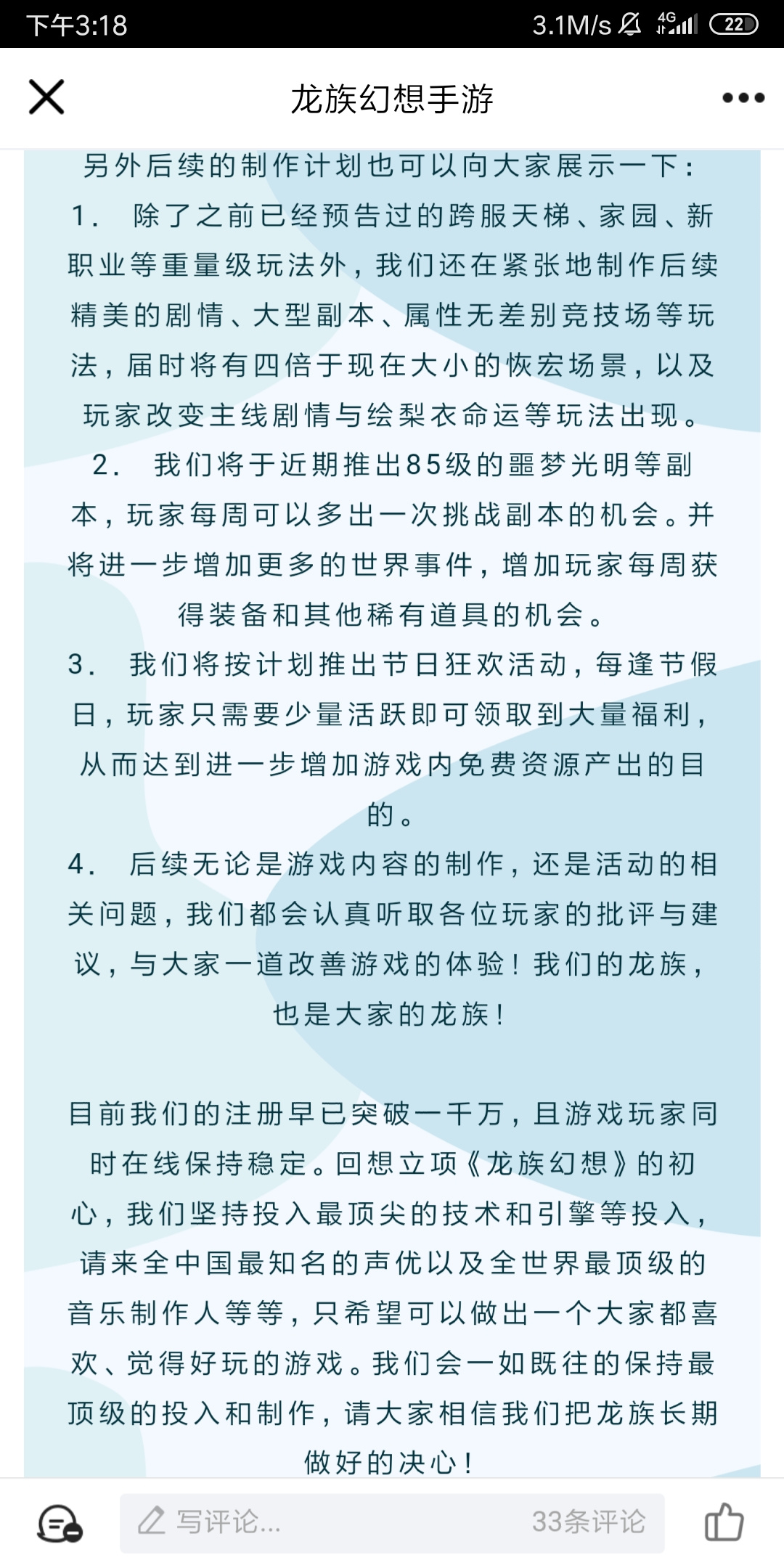 下午3:18 3.1M/s 4G 22

龙族幻想手游

另外后续的制作计划也可以向大家展示一下：

1. 除了之前已经预告过的跨服天梯、家园、新职业等重量级玩法外，我们还在紧张地制作后续精美的剧情、大型副本、属性无差别竞技场等玩法，届时将有四倍于现在大小的恢宏场景，以及玩家改变主线剧情与绘梨衣命运等玩法出现。

2. 我们将于近期推出85级的噩梦光明等副本，玩家每周可以多出一次挑战副本的机会。并将进一步增加更多的世界事件，增加玩家每周获得装备和其他稀有道具的机会。

3. 我们将按计划推出节日狂欢活动，每逢节假日，玩家只需要少量活跃即可领取到大量福利，从而达到进一步增加游戏内免费资源产出的目的。

4. 后续无论是游戏内容的制作，还是活动的相关问题，我们都会认真听取各位玩家的批评与建议，与大家一道改善游戏的体验！我们的龙族，也是大家的龙族！

目前我们的注册早已突破一千万，且游戏玩家同时在线保持稳定。回想立项《龙族幻想》的初心，我们坚持投入最顶尖的技术和引擎等投入，请来全中国最知名的声优以及全世界最顶级的音乐制作人等等，只希望可以做出一个大家都喜欢、觉得好玩的游戏。我们会一如既往的保持最顶级的投入和制作，请大家相信我们把龙族长期做好的决心！

写评论... 33条评论